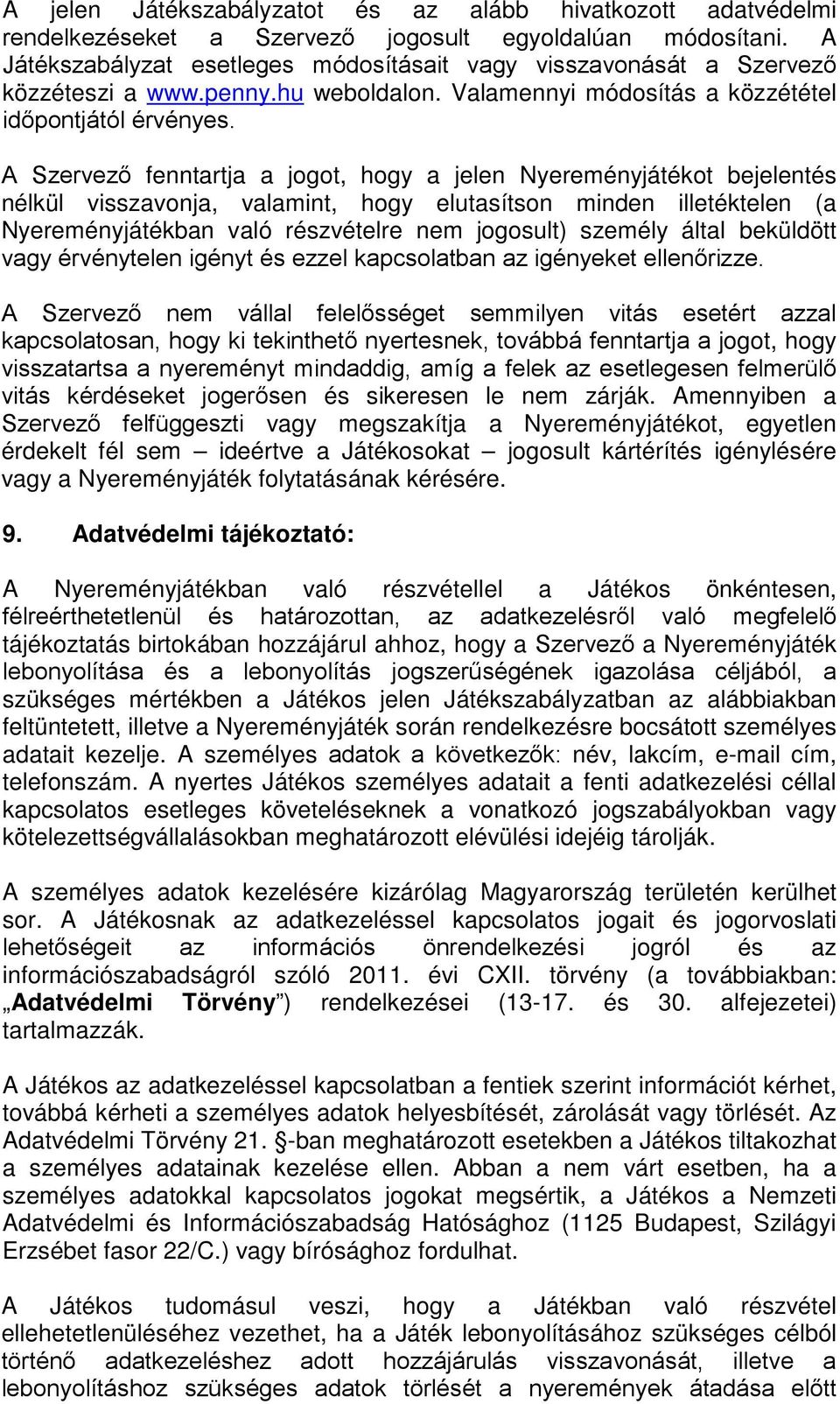 A jelen Játékszabályzatot és az alább hivatkozott adatvédelmi rendelkezéseket a Szervező jogosult egyoldalúan módosítani. A Játékszabályzat esetleges módosításait vagy visszavonását a Szervező közzéteszi a www.penny.hu weboldalon. Valamennyi módosítás a közzététel időpontjától érvényes.

A Szervező fenntartja a jogot, hogy a jelen Nyereményjátékot bejelentés nélkül visszavonja, valamint, hogy elutasítson minden illetéktelen (a Nyereményjátékban való részvételre nem jogosult) személy által beküldött vagy érvénytelen igényt és ezzel kapcsolatban az igényeket ellenőrizze.

A Szervező nem vállal felelősséget semmilyen vitás esetért azzal kapcsolatosan, hogy ki tekinthető nyertesnek, továbbá fenntartja a jogot, hogy visszatartsa a nyereményt mindaddig, amíg a felek az esetlegesen felmerülő vitás kérdéseket jogerősen és sikeresen le nem zárják. Amennyiben a Szervező felfüggeszti vagy megszakítja a Nyereményjátékot, egyetlen érdekelt fél sem – ideértve a Játékosokat – jogosult kártérítés igénylésére vagy a Nyereményjáték folytatásának kérésére.

9. Adatvédelmi tájékoztató:

A Nyereményjátékban való részvétellel a Játékos önkéntesen, félreérthetetlenül és határozottan, az adatkezelésről való megfelelő tájékoztatás birtokában hozzájárul ahhoz, hogy a Szervező a Nyereményjáték lebonyolítása és a lebonyolítás jogszerűségének igazolása céljából, a szükséges mértékben a Játékos jelen Játékszabályzatban az alábbiakban feltüntetett, illetve a Nyereményjáték során rendelkezésre bocsátott személyes adatait kezelje. A személyes adatok a következők: név, lakcím, e-mail cím, telefonszám. A nyertes Játékos személyes adatait a fenti adatkezelési céllal kapcsolatos esetleges követeléseknek a vonatkozó jogszabályokban vagy kötelezettségvállalásokban meghatározott elévülési idejéig tárolják.

A személyes adatok kezelésére kizárólag Magyarország területén kerülhet sor. A Játékosnak az adatkezeléssel kapcsolatos jogait és jogorvoslati lehetőségeit az információs önrendelkezési jogról és az információszabadságról szóló 2011. évi CXII. törvény (a továbbiakban: „Adatvédelmi Törvény”) rendelkezései (13-17. és 30. alfejezetei) tartalmazzák.

A Játékos az adatkezeléssel kapcsolatban a fentiek szerint információt kérhet, továbbá kérheti a személyes adatok helyesbítését, zárolását vagy törlését. Az Adatvédelmi Törvény 21. §-ban meghatározott esetekben a Játékos tiltakozhat a személyes adatainak kezelése ellen. Abban a nem várt esetben, ha a személyes adatokkal kapcsolatos jogokat megsértik, a Játékos a Nemzeti Adatvédelmi és Információszabadság Hatósághoz (1125 Budapest, Szilágyi Erzsébet fasor 22/C.) vagy bírósághoz fordulhat.

A Játékos tudomásul veszi, hogy a Játékban való részvétel ellehetetlenüléséhez vezethet, ha a Játék lebonyolításához szükséges célból történő adatkezeléshez adott hozzájárulás visszavonását, illetve a lebonyolításhoz szükséges adatok törlését a nyeremények átadása előtt